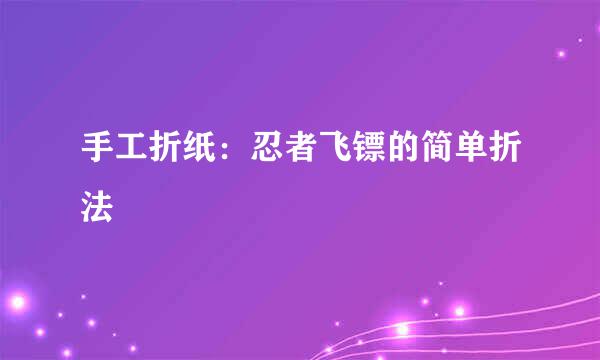 手工折纸：忍者飞镖的简单折法